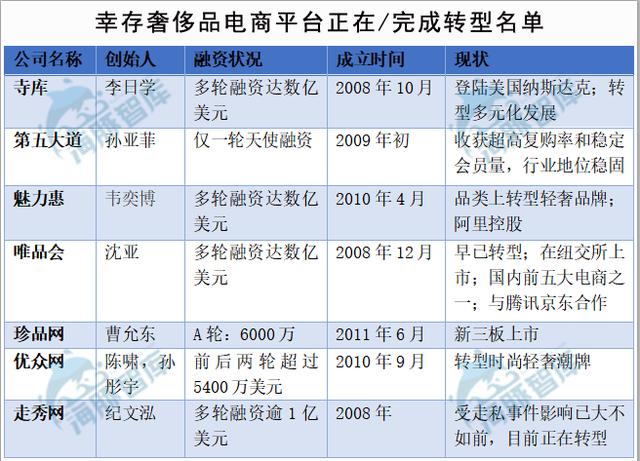 幸存奢侈品电商平台正在/完成转型名单

| 公司名称 | 创始人 | 融资状况 | 成立时间 | 现状 |
|---|---|---|---|---|
| 寺库 | 李日学 | 多轮融资达数亿美元 | 2008 年 10 月 | 登陆美国纳斯达克；转型多元化发展 |
| 第五大道 | 孙亚菲 | 仅一轮天使融资 | 2009 年初 | 收获超高复购率和稳定会员量，行业地位稳固 |
| 魅力惠 | 韦奕博 | 多轮融资达数亿美元 | 2010 年 4 月 | 品类上转型轻奢品牌；阿里控股 |
| 唯品会 | 沈亚 | 多轮融资达数亿美元 | 2008 年 12 月 | 早已转型；在纽交所上市；国内前五大电商之一；与腾讯京东合作 |
| 珍品网 | 曹允东 | A 轮：6000 万 | 2011 年 6 月 | 新三板上市 |
| 优众网 | 陈啸，孙彤宇 | 前后两轮超过 5400 万美元 | 2010 年 9 月 | 转型时尚轻奢潮牌 |
| 走秀网 | 纪文泓 | 多轮融资逾 1 亿美元 | 2008 年 | 受走私事件影响已大不如前，目前正在转型 |

海豚智库